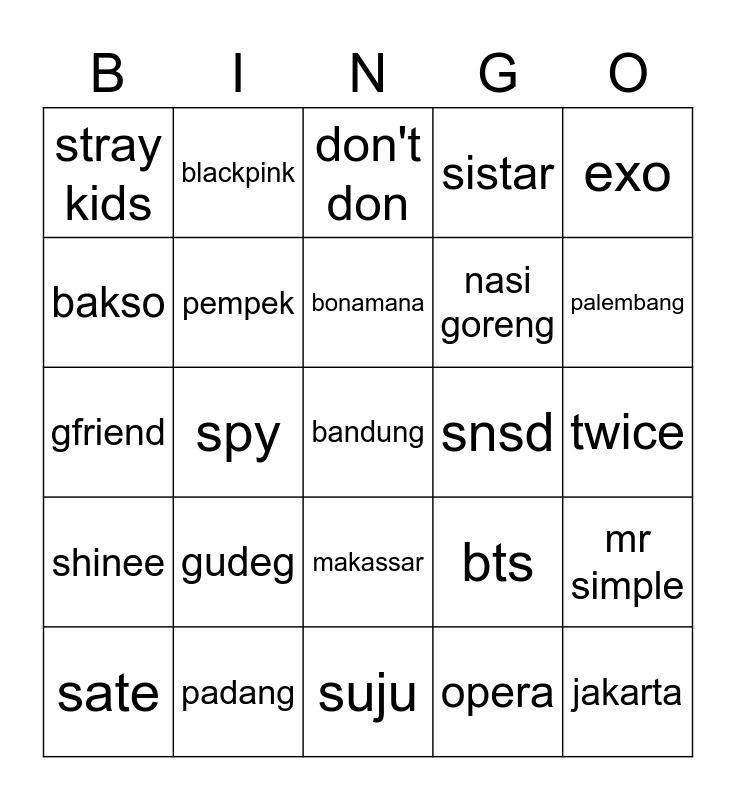 | B | I | N | G | O |
|---|---|---|---|---|
| stray kids | blackpink | don't don | sistar | exo |
| bakso | pempek | bonamana | nasi goreng | palembang |
| gfriend | spy | bandung | snsd | twice |
| shinee | gudeg | makassar | bts | mr simple |
| sate | padang | suju | opera | jakarta |